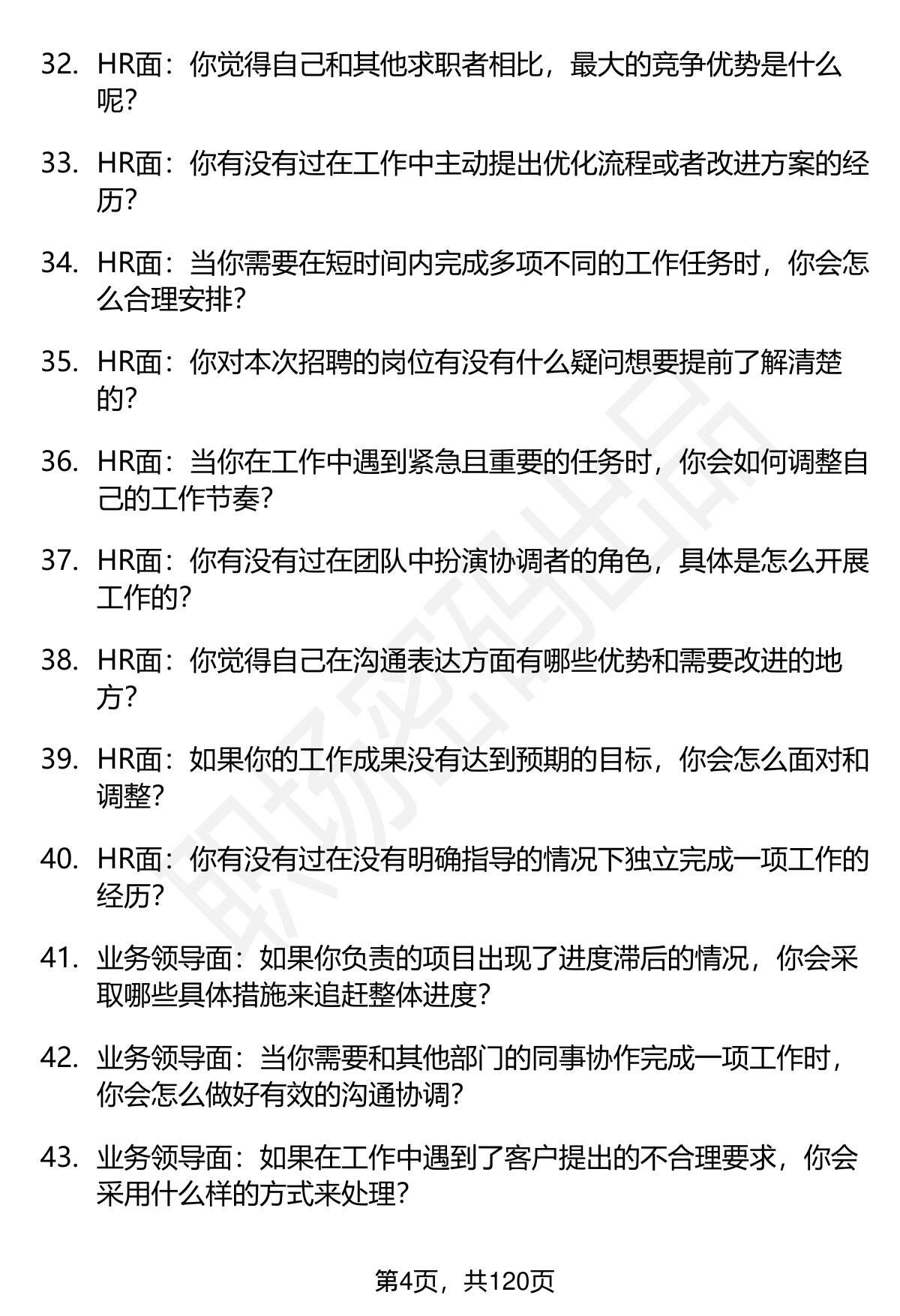 32. HR面：你觉得自己和其他求职者相比，最大的竞争优势是什么呢？

33. HR面：你有没有过在工作中主动提出优化流程或者改进方案的经历？

34. HR面：当你需要在短时间内完成多项不同的工作任务时，你会怎么合理安排？

35. HR面：你对本次招聘的岗位有没有什么疑问想要提前了解清楚的？

36. HR面：当你在工作中遇到紧急且重要的任务时，你会如何调整自己的工作节奏？

37. HR面：你有没有过在团队中扮演协调者的角色，具体是怎么开展工作的？

38. HR面：你觉得自己在沟通表达方面有哪些优势和需要改进的地方？

39. HR面：如果你的工作成果没有达到预期的目标，你会怎么面对和调整？

40. HR面：你有没有过在没有明确指导的情况下独立完成一项工作的经历？

41. 业务领导面：如果你负责的项目出现了进度滞后的情况，你会采取哪些具体措施来追赶整体进度？

42. 业务领导面：当你需要和其他部门的同事协作完成一项工作时，你会怎么做好有效的沟通协调？

43. 业务领导面：如果在工作中遇到了客户提出的不合理要求，你会采用什么样的方式来处理？

职场密码出品

第4页，共120页